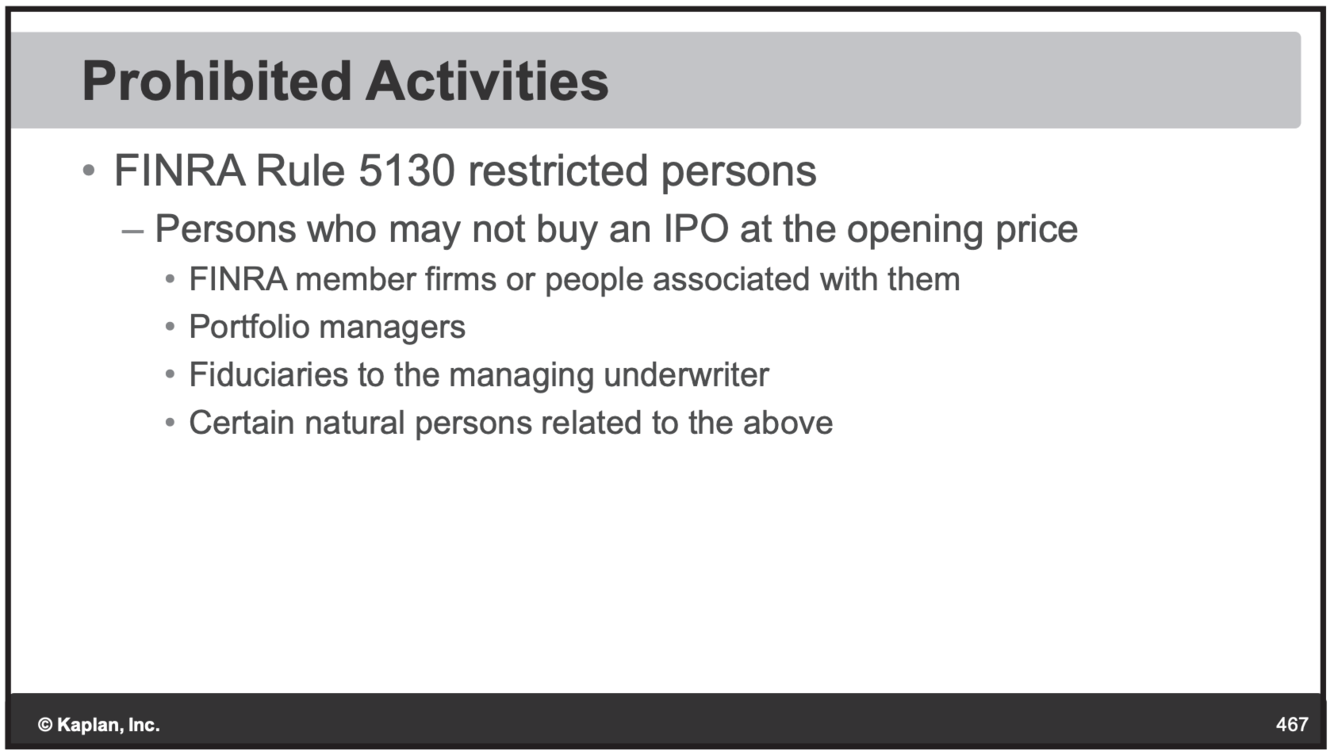 Prohibited Activities

• FINRA Rule 5130 restricted persons

- Persons who may not buy an IPO at the opening price

• FINRA member firms or people associated with them
• Portfolio managers
• Fiduciaries to the managing underwriter
• Certain natural persons related to the above

© Kaplan, Inc.

467